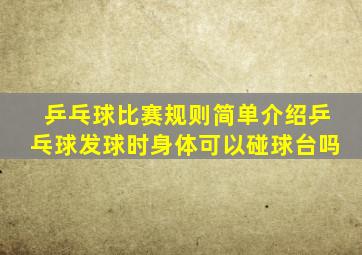 乒乓球比赛规则简单介绍乒乓球发球时身体可以碰球台吗